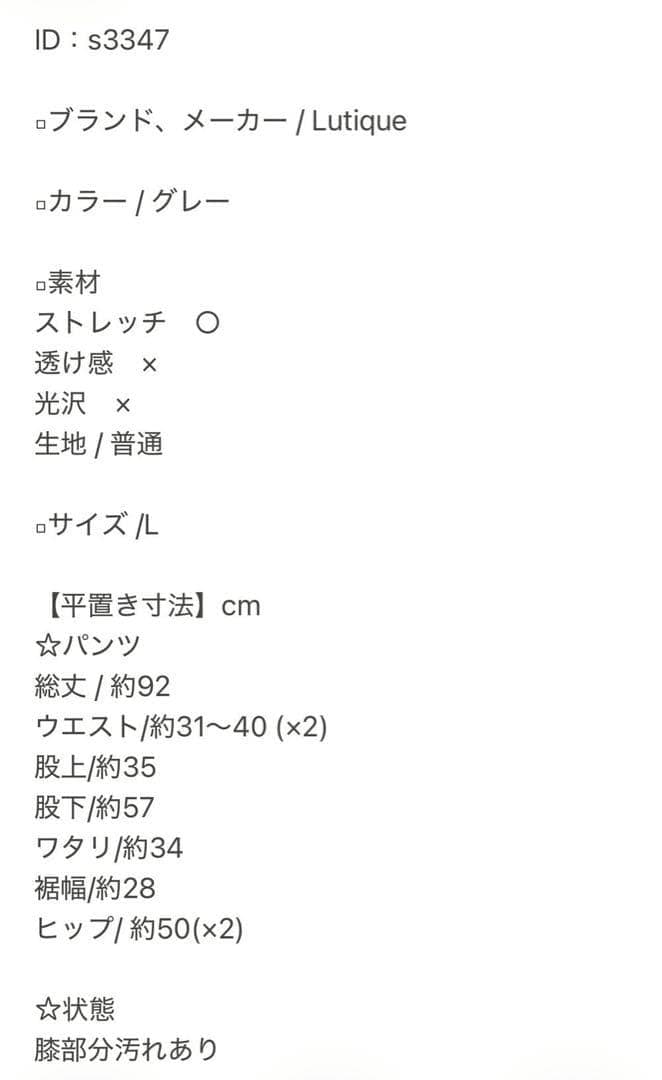 ID：s3347

▫ブランド、メーカー / Lutique

▫カラー / グレー

▫素材
ストレッチ　〇
透け感　×
光沢　×
生地 / 普通

▫サイズ /L

【平置き寸法】cm
☆パンツ
総丈 / 約92
ウエスト/約31〜40 (×2)
股上/約35
股下/約57
ワタリ/約34
裾幅/約28
ヒップ/ 約50(×2)

☆状態
膝部分汚れあり